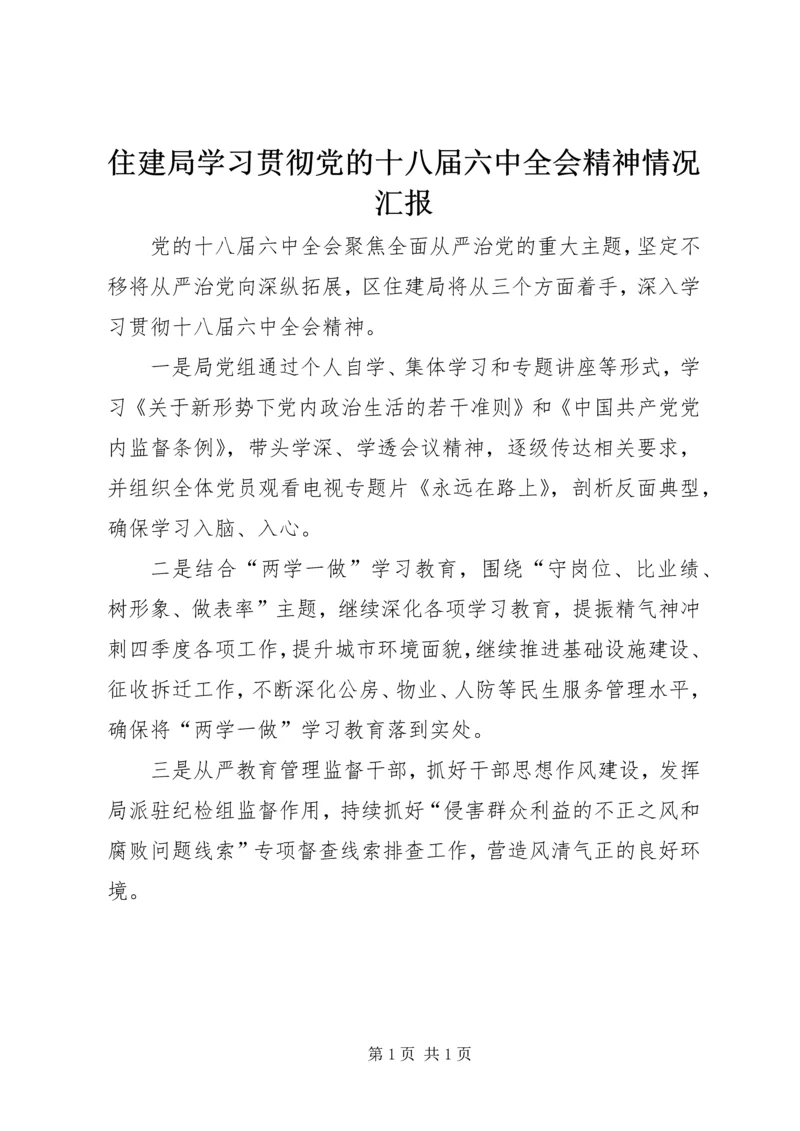 住建局学习贯彻党的十八届六中全会精神情况汇报

党的十八届六中全会聚焦全面从严治党的重大主题，坚定不移将从严治党向深纵拓展，区住建局将从三个方面着手，深入学习贯彻十八届六中全会精神。

一是局党组通过个人自学、集体学习和专题讲座等形式，学习《关于新形势下党内政治生活的若干准则》和《中国共产党党内监督条例》，带头学深、学透会议精神，逐级传达相关要求，并组织全体党员观看电视专题片《永远在路上》，剖析反面典型，确保学习入脑、入心。

二是结合“两学一做”学习教育，围绕“守岗位、比业绩、树形象、做表率”主题，继续深化各项学习教育，提振精气神冲刺四季度各项工作，提升城市环境面貌，继续推进基础设施建设、征收拆迁工作，不断深化公房、物业、人防等民生服务管理水平，确保将“两学一做”学习教育落到实处。

三是从严教育管理监督干部，抓好干部思想作风建设，发挥局派驻纪检组监督作用，持续抓好“侵害群众利益的不正之风和腐败问题线索”专项督查线索排查工作，营造风清气正的良好环境。

第 1 页 共 1 页